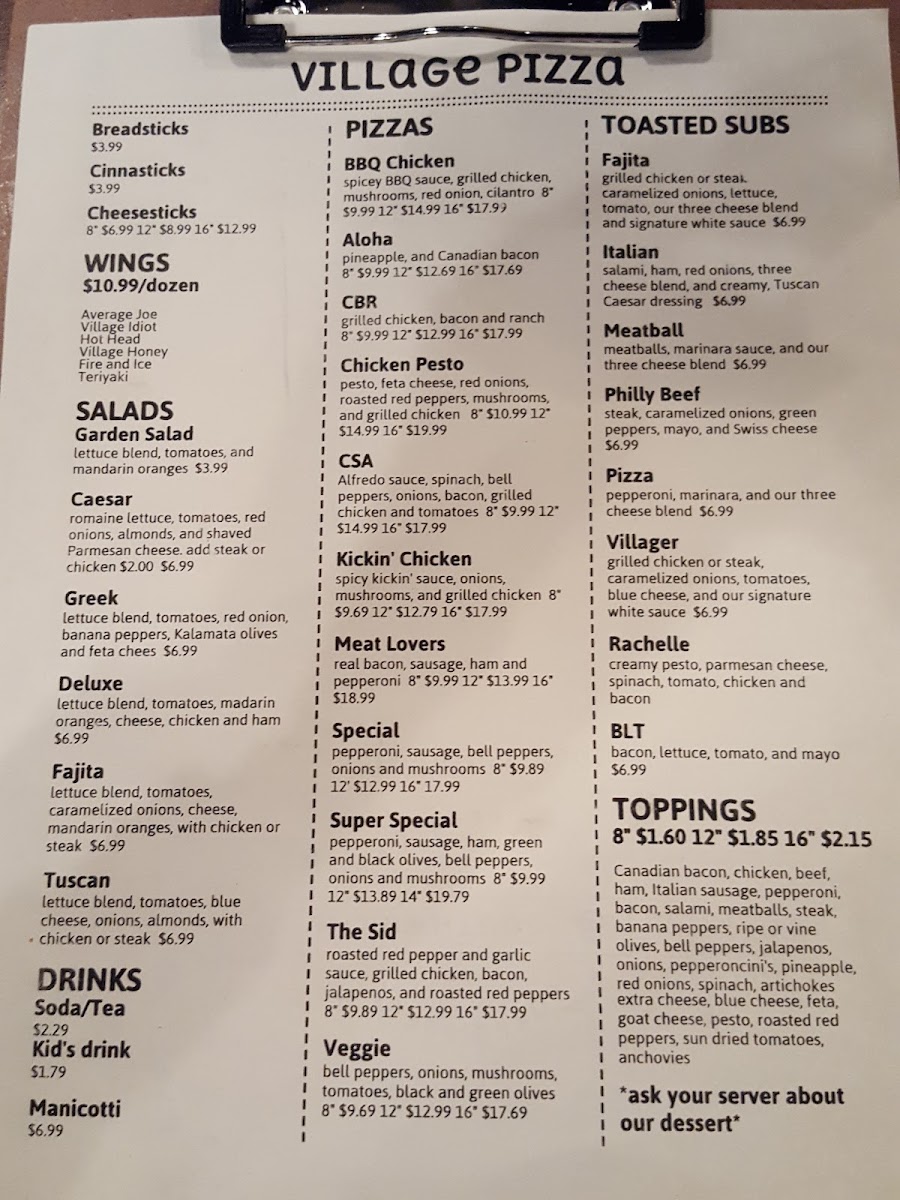 VILLAGE PIZZA

Breadsticks
$3.99
Cinnasticks
$3.99
Cheesesticks
8" $6.99 12" $8.99 16" $12.99

WINGS
$10.99/dozen

Average Joe
Village Idiot
Hot Head
Village Honey
Fire and Ice
Teriyaki

SALADS
Garden Salad
lettuce blend, tomatoes, and mandarin oranges $3.99

Caesar
romaine lettuce, tomatoes, red onions, almonds, and shaved Parmesan cheese. add steak or chicken $2.00 $6.99

Greek
lettuce blend, tomatoes, red onion, banana peppers, Kalamata olives and feta chees $6.99

Deluxe
lettuce blend, tomatoes, madarin oranges, cheese, chicken and ham $6.99

Fajita
lettuce blend, tomatoes, caramelized onions, cheese, mandarin oranges, with chicken or steak $6.99

Tuscan
lettuce blend, tomatoes, blue cheese, onions, almonds, with chicken or steak $6.99

DRINKS
Soda/Tea
$2.29
Kid's drink
$1.79

Manicotti
$6.99

PIZZAS
BBQ Chicken
spicey BBQ sauce, grilled chicken, mushrooms, red onion, cilantro 8" $9.99 12" $14.99 16" $17.99

Aloha
pineapple, and Canadian bacon 8" $9.99 12" $12.69 16" $17.69

CBR
grilled chicken, bacon and ranch 8" $9.99 12" $12.99 16" $17.99

Chicken Pesto
pesto, feta cheese, red onions, roasted red peppers, mushrooms, and grilled chicken 8" $10.99 12" $14.99 16" $19.99

CSA
Alfredo sauce, spinach, bell peppers, onions, bacon, grilled chicken and tomatoes 8" $9.99 12" $14.99 16" $17.99

Kickin' Chicken
spicy kickin' sauce, onions, mushrooms, and grilled chicken 8" $9.69 12" $12.79 16" $17.99

Meat Lovers
real bacon, sausage, ham and pepperoni 8" $9.99 12" $13.99 16" $18.99

Special
pepperoni, sausage, bell peppers, onions and mushrooms 8" $9.89 12' $12.99 16" 17.99

Super Special
pepperoni, sausage, ham, green and black olives, bell peppers, onions and mushrooms 8" $9.99 12" $13.89 14" $19.79

The Sid
roasted red pepper and garlic sauce, grilled chicken, bacon, jalapenos, and roasted red peppers 8" $9.89 12" $12.99 16" $17.99

Veggie
bell peppers, onions, mushrooms, tomatoes, black and green olives 8" $9.69 12" $12.99 16" $17.69

TOASTED SUBS
Fajita
grilled chicken or steak, caramelized onions, lettuce, tomato, our three cheese blend and signature white sauce $6.99

Italian
salami, ham, red onions, three cheese blend, and creamy, Tuscan Caesar dressing $6.99

Meatball
meatballs, marinara sauce, and our three cheese blend $6.99

Philly Beef
steak, caramelized onions, green peppers, mayo, and Swiss cheese $6.99

Pizza
pepperoni, marinara, and our three cheese blend $6.99

Villager
grilled chicken or steak, caramelized onions, tomatoes, blue cheese, and our signature white sauce $6.99

Rachelle
creamy pesto, parmesan cheese, spinach, tomato, chicken and bacon

BLT
bacon, lettuce, tomato, and mayo $6.99

TOPPINGS
8" $1.60 12" $1.85 16" $2.15

Canadian bacon, chicken, beef, ham, Italian sausage, pepperoni, bacon, salami, meatballs, steak, banana peppers, ripe or vine olives, bell peppers, jalapenos, onions, pepperoncini's, pineapple, red onions, spinach, artichokes extra cheese, blue cheese, feta, goat cheese, pesto, roasted red peppers, sun dried tomatoes, anchovies

*ask your server about our dessert*